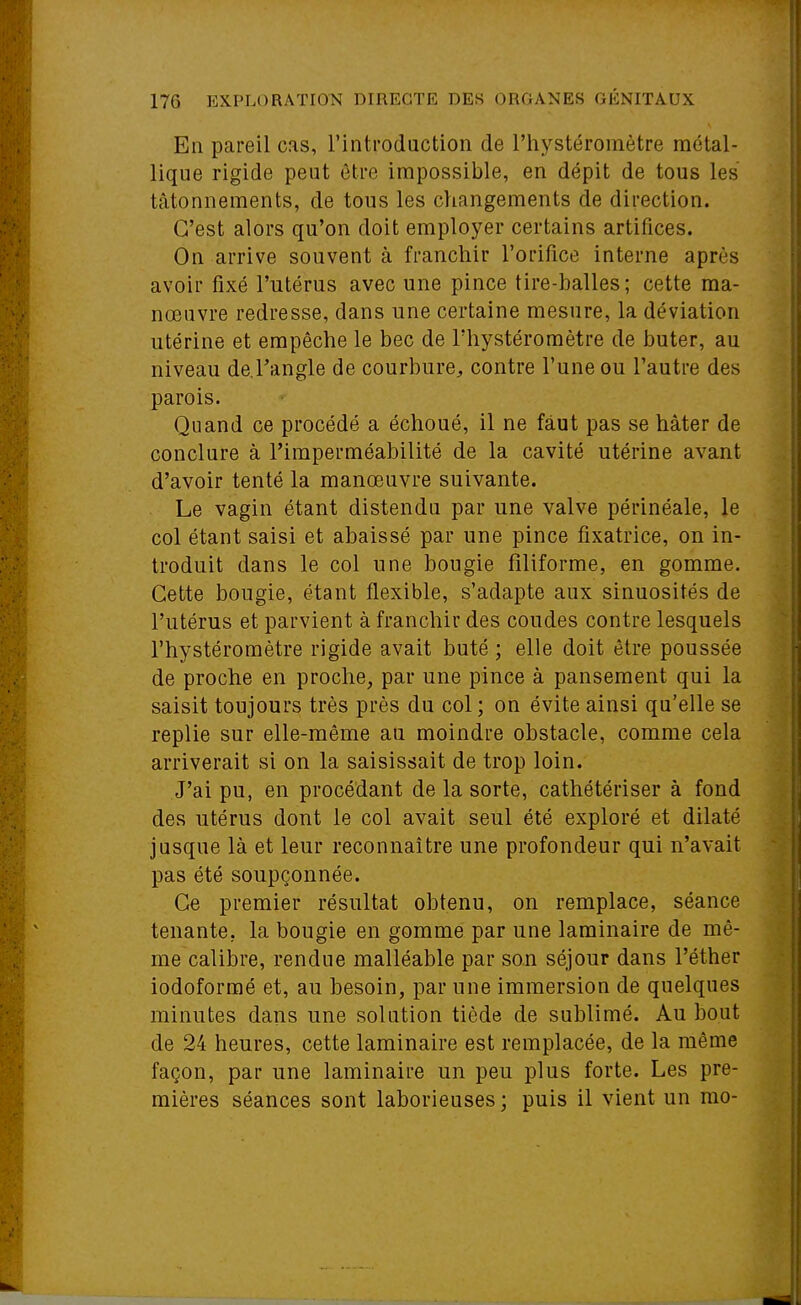 176 EXPLORATION DIRECTE DES ORGANES GÉNITAUX

En pareil cas, l'introduction de l'hystéromètre métallique rigide peut être impossible, en dépit de tous les tâtonnements, de tous les changements de direction. C'est alors qu'on doit employer certains artifices.

On arrive souvent à franchir l'orifice interne après avoir fixé l'utérus avec une pince tire-balles; cette manœuvre redresse, dans une certaine mesure, la déviation utérine et empêche le bec de l'hystéromètre de buter, au niveau de l'angle de courbure, contre l'une ou l'autre des parois.

Quand ce procédé a échoué, il ne faut pas se hâter de conclure à l'imperméabilité de la cavité utérine avant d'avoir tenté la manœuvre suivante.

Le vagin étant distendu par une valve périnéale, le col étant saisi et abaissé par une pince fixatrice, on introduit dans le col une bougie filiforme, en gomme. Cette bougie, étant flexible, s'adapte aux sinuosités de l'utérus et parvient à franchir des coudes contre lesquels l'hystéromètre rigide avait buté ; elle doit être poussée de proche en proche, par une pince à pansement qui la saisit toujours très près du col; on évite ainsi qu'elle se replie sur elle-même au moindre obstacle, comme cela arriverait si on la saisissait de trop loin.

J'ai pu, en procédant de la sorte, cathétériser à fond des utérus dont le col avait seul été exploré et dilaté jusque là et leur reconnaître une profondeur qui n'avait pas été soupçonnée.

Ce premier résultat obtenu, on remplace, séance tenante, la bougie en gomme par une laminaire de même calibre, rendue malléable par son séjour dans l'éther iodoformé et, au besoin, par une immersion de quelques minutes dans une solution tiède de sublimé. Au bout de 24 heures, cette laminaire est remplacée, de la même façon, par une laminaire un peu plus forte. Les premières séances sont laborieuses; puis il vient un mo-